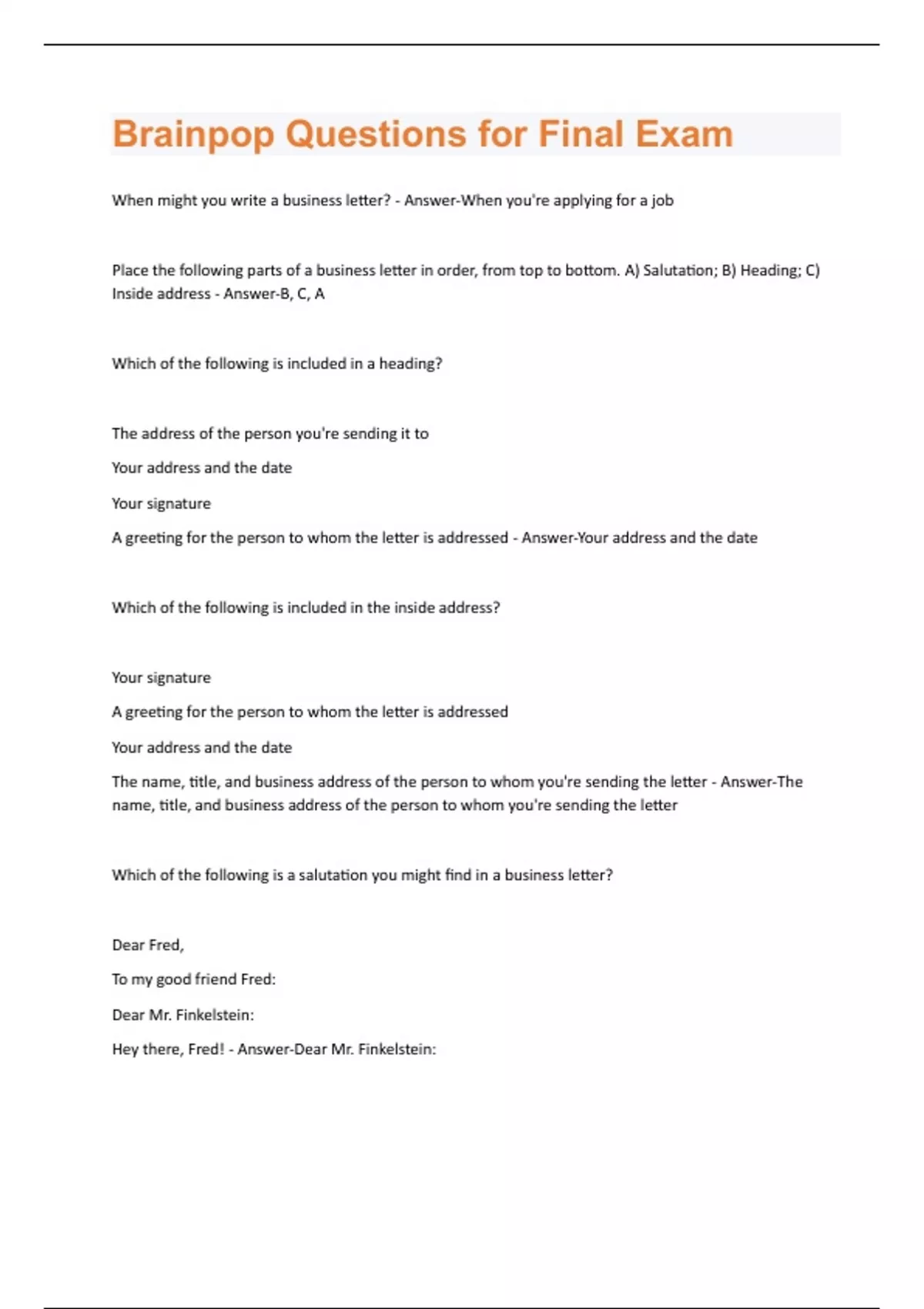 Brainpop Questions for Final Exam

When might you write a business letter? - Answer-When you're applying for a job

Place the following parts of a business letter in order, from top to bottom. A) Salutation; B) Heading; C) Inside address - Answer-B, C, A

Which of the following is included in a heading?

The address of the person you're sending it to

Your address and the date

Your signature

A greeting for the person to whom the letter is addressed - Answer-Your address and the date

Which of the following is included in the inside address?

Your signature

A greeting for the person to whom the letter is addressed

Your address and the date

The name, title, and business address of the person to whom you're sending the letter - Answer-The name, title, and business address of the person to whom you're sending the letter

Which of the following is a salutation you might find in a business letter?

Dear Fred,

To my good friend Fred:

Dear Mr. Finkelstein:

Hey there, Fred! - Answer-Dear Mr. Finkelstein: